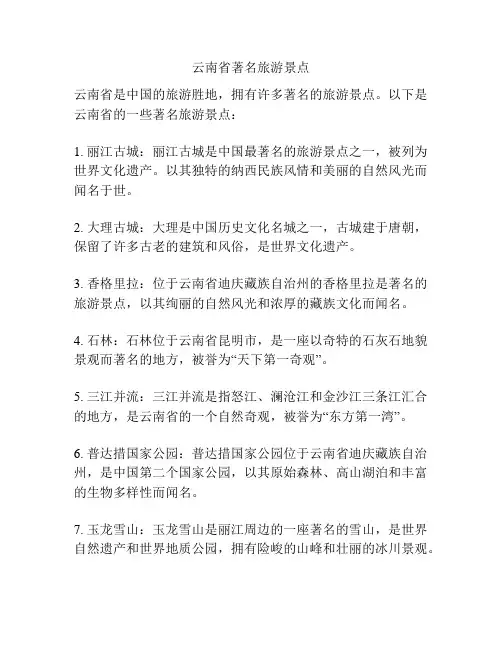 云南省著名旅游景点

云南省是中国的旅游胜地，拥有许多著名的旅游景点。以下是云南省的一些著名旅游景点：

1. 丽江古城：丽江古城是中国最著名的旅游景点之一，被列为世界文化遗产。以其独特的纳西民族风情和美丽的自然风光而闻名于世。

2. 大理古城：大理是中国历史文化名城之一，古城建于唐朝，保留了许多古老的建筑和风俗，是世界文化遗产。

3. 香格里拉：位于云南省迪庆藏族自治州的香格里拉是著名的旅游景点，以其绚丽的自然风光和浓厚的藏族文化而闻名。

4. 石林：石林位于云南省昆明市，是一座以奇特的石灰石地貌景观而著名的地方，被誉为“天下第一奇观”。

5. 三江并流：三江并流是指怒江、澜沧江和金沙江三条江汇合的地方，是云南省的一个自然奇观，被誉为“东方第一湾”。

6. 普达措国家公园：普达措国家公园位于云南省迪庆藏族自治州，是中国第二个国家公园，以其原始森林、高山湖泊和丰富的生物多样性而闻名。

7. 玉龙雪山：玉龙雪山是丽江周边的一座著名的雪山，是世界自然遗产和世界地质公园，拥有险峻的山峰和壮丽的冰川景观。